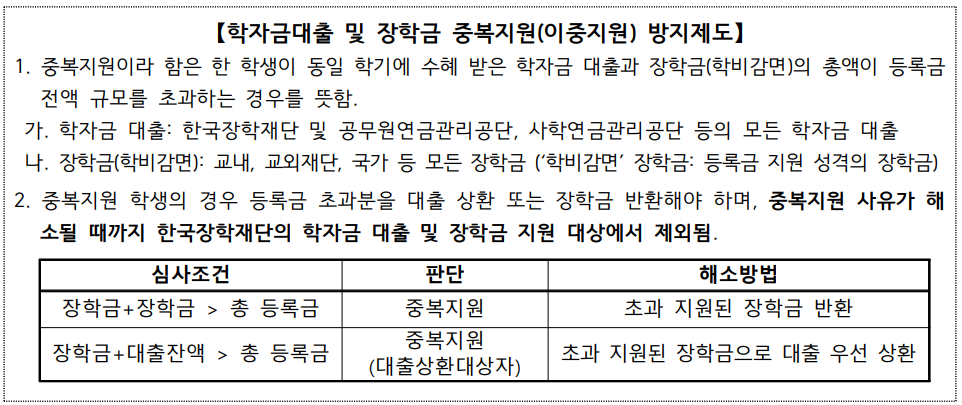 【학자금대출 및 장학금 중복지원(이중지원) 방지제도】

1. 중복지원이라 함은 한 학생이 동일 학기에 수혜 받은 학자금 대출과 장학금(학비감면)의 총액이 등록금 전액 규모를 초과하는 경우를 뜻함.

가. 학자금 대출: 한국장학재단 및 공무원연금관리공단, 사학연금관리공단 등의 모든 학자금 대출

나. 장학금(학비감면): 교내, 교외재단, 국가 등 모든 장학금 ('학비감면' 장학금: 등록금 지원 성격의 장학금)

2. 중복지원 학생의 경우 등록금 초과분을 대출 상환 또는 장학금 반환해야 하며, 중복지원 사유가 해소될 때까지 한국장학재단의 학자금 대출 및 장학금 지원 대상에서 제외됨.

| 심사조건 | 판단 | 해소방법 |
|---|---|---|
| 장학금+장학금 > 총 등록금 | 중복지원 | 초과 지원된 장학금 반환 |
| 장학금+대출잔액 > 총 등록금 | 중복지원 (대출상환대상자) | 초과 지원된 장학금으로 대출 우선 상환 |